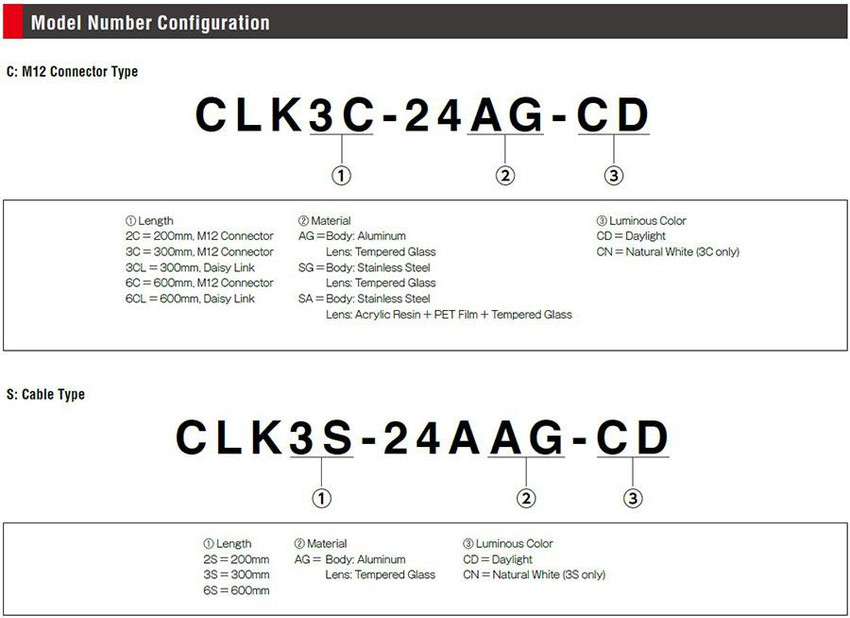 Model Number Configuration

C: M12 Connector Type

CLK3C-24AG-CD

①

②

③

① Length
2C = 200mm, M12 Connector
3C = 300mm, M12 Connector
3CL = 300mm, Daisy Link
6C = 600mm, M12 Connector
6CL = 600mm, Daisy Link

② Material
AG = Body: Aluminum
Lens: Tempered Glass
SG = Body: Stainless Steel
Lens: Tempered Glass
SA = Body: Stainless Steel
Lens: Acrylic Resin + PET Film + Tempered Glass

③ Luminous Color
CD = Daylight
CN = Natural White (3C only)

S: Cable Type

CLK3S-24AAG-CD

①

②

③

① Length
2S = 200mm
3S = 300mm
6S = 600mm

② Material
AG = Body: Aluminum
Lens: Tempered Glass

③ Luminous Color
CD = Daylight
CN = Natural White (3S only)